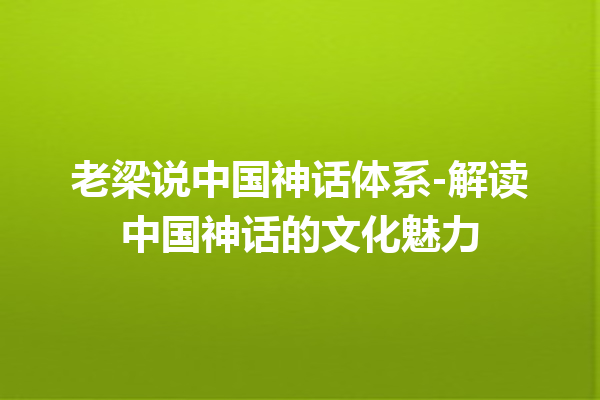 老梁说中国神话体系-解读中国神话的文化魅力